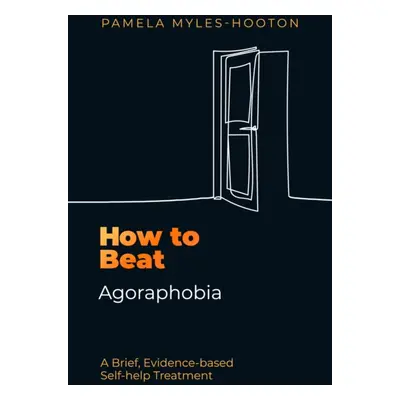 PAMELA MYLES-HOOTON

How to Beat

Agoraphobia

A Brief, Evidence-based Self-help Treatment